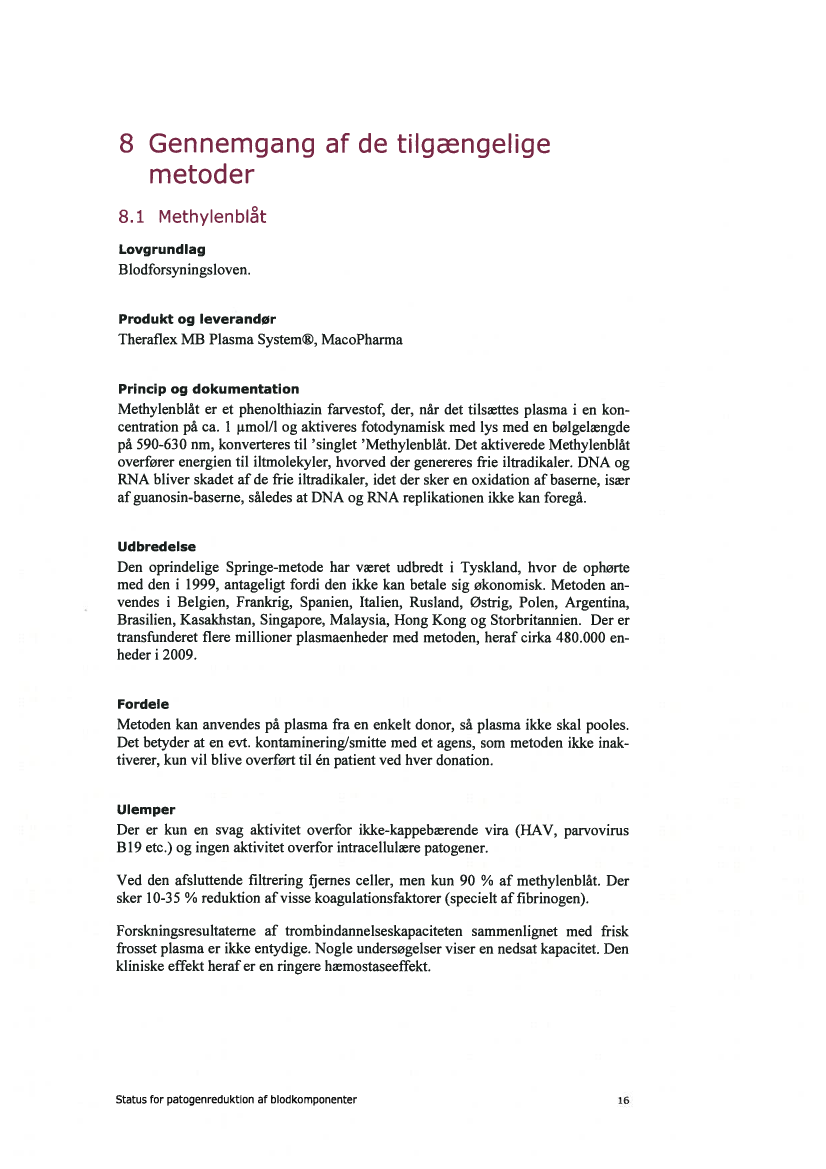 8 Gennemgang af de tilgængelige metoder

8.1 Methylenblåt

Lovgrundlag
Blodforsyningsloven.

Produkt og leverandør
Theraflex MB Plasma System®, MacoPharma

Princip og dokumentation
Methylenblåt er et phenolthiazin farvestof, der, når det tilsættes plasma i en koncentration på ca. 1 µmol/l og aktiveres fotodynamisk med lys med en bølgelængde på 590-630 nm, konverteres til 'singlet 'Methylenblåt. Det aktiverede Methylenblåt overfører energien til iltmolekyler, hvorved der genereres frie iltradikaler. DNA og RNA bliver skadet af de frie iltradikaler, idet der sker en oxidation af baserne, især af guanosin-baserne, således at DNA og RNA replikationen ikke kan foregå.

Udbredelse
Den oprindelige Springe-metode har været udbredt i Tyskland, hvor de ophørte med den i 1999, antageligt fordi den ikke kan betale sig økonomisk. Metoden anvendes i Belgien, Frankrig, Spanien, Italien, Rusland, Østrig, Polen, Argentina, Brasilien, Kasakhstan, Singapore, Malaysia, Hong Kong og Storbritannien. Der er transfunderet flere millioner plasmaenheder med metoden, heraf cirka 480.000 enheder i 2009.

Fordele
Metoden kan anvendes på plasma fra en enkelt donor, så plasma ikke skal pooles. Det betyder at en evt. kontaminering/smitte med et agens, som metoden ikke inaktiverer, kun vil blive overført til én patient ved hver donation.

Ulemper
Der er kun en svag aktivitet overfor ikke-kappebærende vira (HAV, parvovirus B19 etc.) og ingen aktivitet overfor intracellulære patogener.

Ved den afsluttende filtrering fjernes celler, men kun 90 % af methylenblåt. Der sker 10-35 % reduktion af visse koagulationsfaktorer (specielt af fibrinogen).

Forskningsresultaterne af trombindannelseskapaciteten sammenlignet med frisk frosset plasma er ikke entydige. Nogle undersøgelser viser en nedsat kapacitet. Den kliniske effekt heraf er en ringere hæmostaseeffekt.

Status for patogenreduktion af blodkomponenter

16